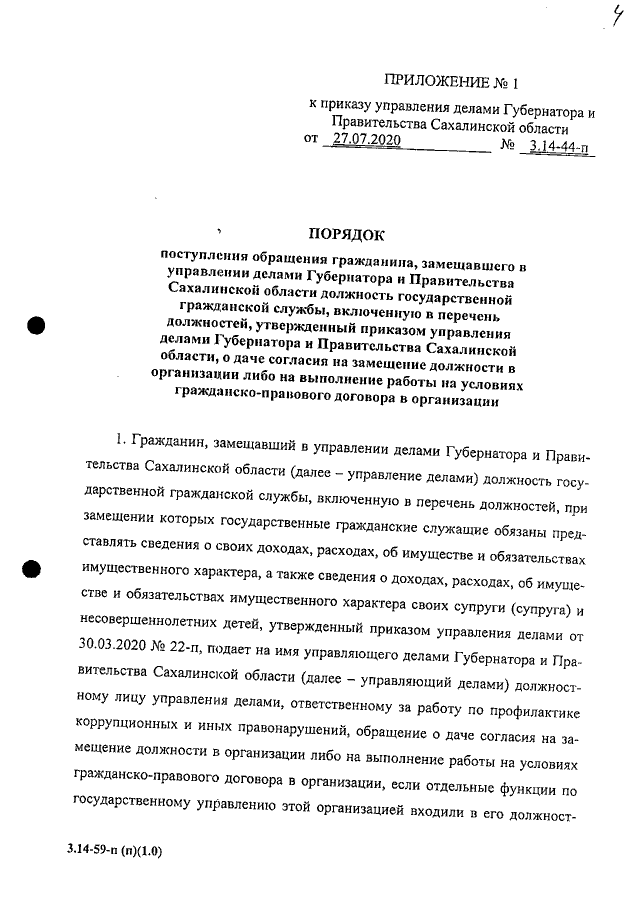 4

ПРИЛОЖЕНИЕ № 1

к приказу управления делами Губернатора и Правительства Сахалинской области
от 27.07.2020 № 3.14-44-п

ПОРЯДОК

поступления обращения гражданина, замещавшего в управлении делами Губернатора и Правительства Сахалинской области должность государственной гражданской службы, включенную в перечень должностей, утвержденный приказом управления делами Губернатора и Правительства Сахалинской области, о даче согласия на замещение должности в организации либо на выполнение работы на условиях гражданско-правового договора в организации

1. Гражданин, замещавший в управлении делами Губернатора и Правительства Сахалинской области (далее – управление делами) должность государственной гражданской службы, включенную в перечень должностей, при замещении которых государственные гражданские служащие обязаны представлять сведения о своих доходах, расходах, об имуществе и обязательствах имущественного характера, а также сведения о доходах, расходах, об имуществе и обязательствах имущественного характера своих супруги (супруга) и несовершеннолетних детей, утвержденный приказом управления делами от 30.03.2020 № 22-п, подает на имя управляющего делами Губернатора и Правительства Сахалинской области (далее – управляющий делами) должностному лицу управления делами, ответственному за работу по профилактике коррупционных и иных правонарушений, обращение о даче согласия на замещение должности в организации либо на выполнение работы на условиях гражданско-правового договора в организации, если отдельные функции по государственному управлению этой организацией входили в его должност-

3.14-59-п (п)(1.0)